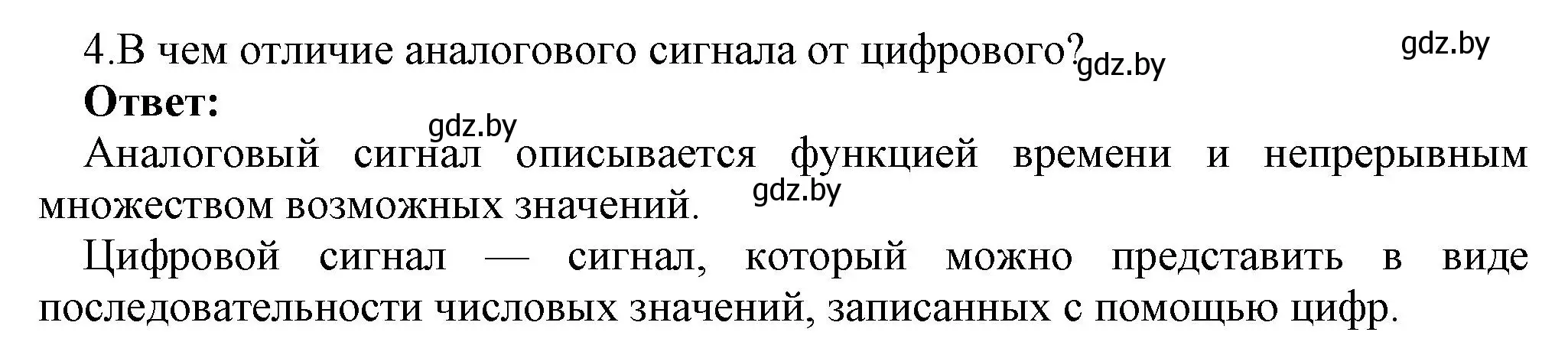 4.В чем отличие аналогового сигнала от цифрового? gdz.by gdz.by

**Ответ:**

gdz.by

Аналоговый сигнал описывается функцией времени и непрерывным множеством возможных значений. gdz.by

Цифровой сигнал — сигнал, который можно представить в виде последовательности числовых значений, записанных с помощью цифр.